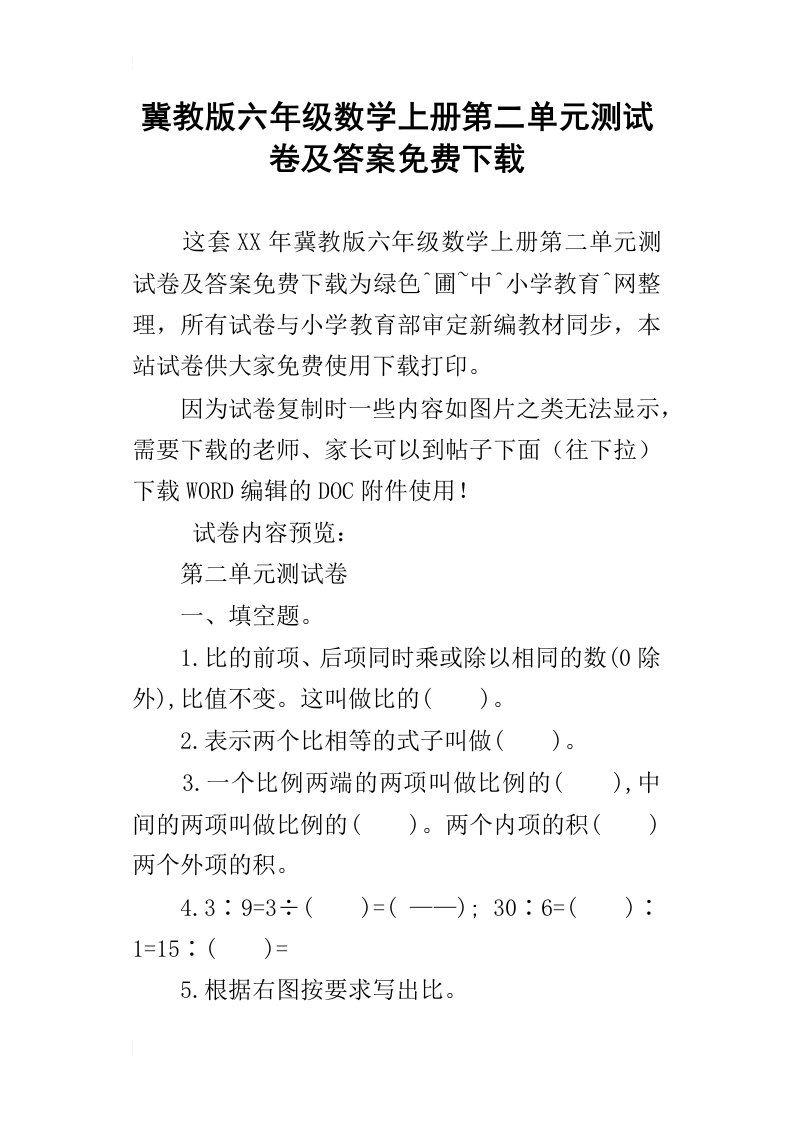 冀教版六年级数学上册第二单元测试卷及答案免费下载

这套XX年冀教版六年级数学上册第二单元测试卷及答案免费下载为绿色^圃~中^小学教育^网整理，所有试卷与小学教育部审定新编教材同步，本站试卷供大家免费使用下载打印。

因为试卷复制时一些内容如图片之类无法显示，需要下载的老师、家长可以到帖子下面（往下拉）下载WORD编辑的DOC附件使用！

试卷内容预览：

第二单元测试卷

一、填空题。

1.比的前项、后项同时乘或除以相同的数(0除外),比值不变。这叫做比的(　　)。

2.表示两个比相等的式子叫做(　　)。

3.一个比例两端的两项叫做比例的(　　),中间的两项叫做比例的(　　)。两个内项的积(　　)两个外项的积。

4.3∶9=3÷(　　)=( ——); 30∶6=(　　)∶1=15∶(　　)=

5.根据右图按要求写出比。